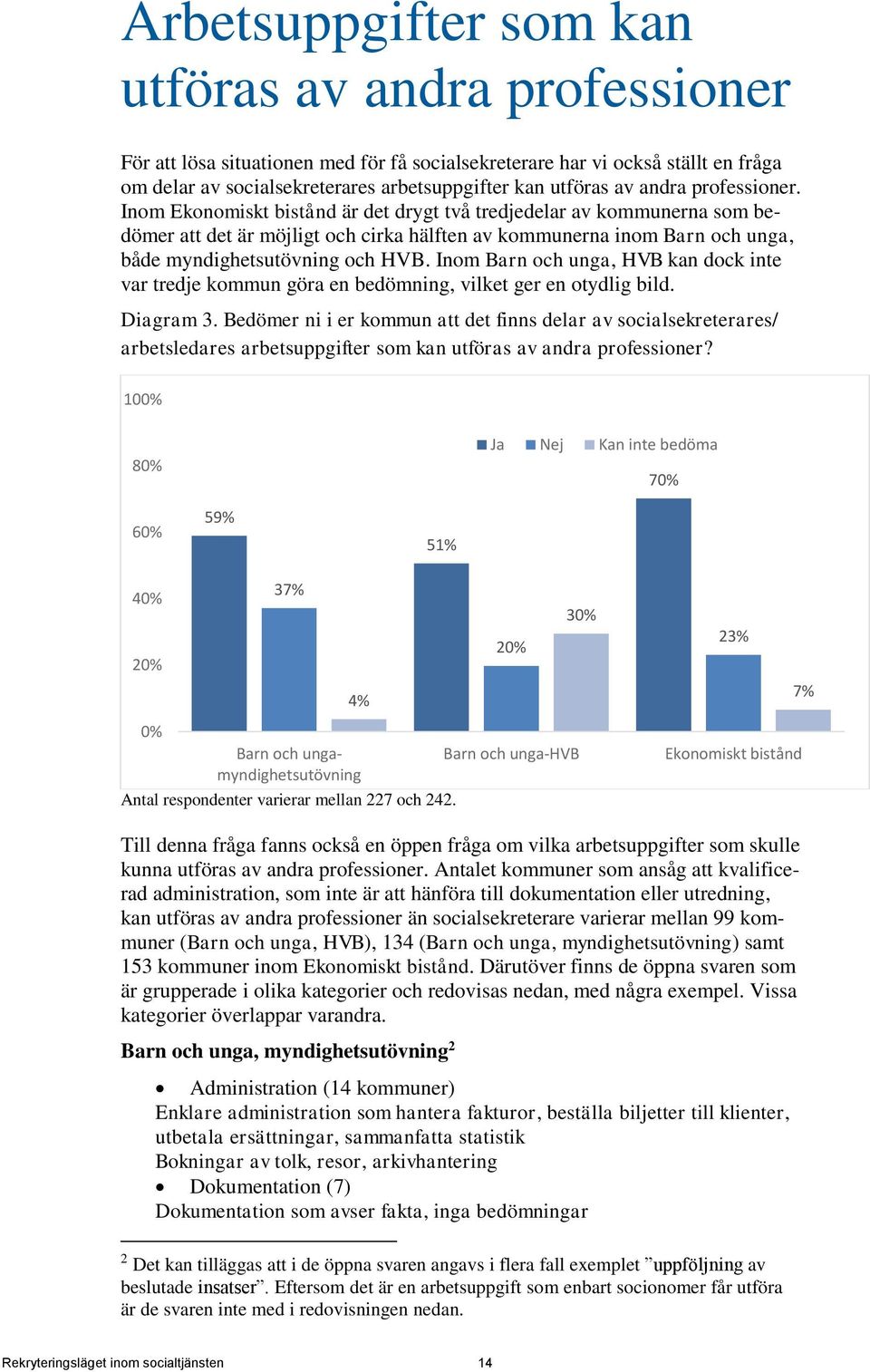 Arbetsuppgifter som kan utföras av andra professioner

För att lösa situationen med för få socialsekreterare har vi också ställt en fråga om delar av socialsekreterares arbetsuppgifter kan utföras av andra professioner. Inom Ekonomiskt bistånd är det drygt två tredjedelar av kommunerna som bedömer att det är möjligt och cirka hälften av kommunerna inom Barn och unga, både myndighetsutövning och HVB. Inom Barn och unga, HVB kan dock inte var tredje kommun göra en bedömning, vilket ger en otydlig bild.

Diagram 3. Bedömer ni i er kommun att det finns delar av socialsekreterares/ arbetsledares arbetsuppgifter som kan utföras av andra professioner?

100%
80%
60%
40%
20%
0%

Ja Nej Kan inte bedöma

59%
37%
4%
51%
20%
30%
70%
23%
7%

Barn och unga-myndighetsutövning
Barn och unga-HVB
Ekonomiskt bistånd

Antal respondenter varierar mellan 227 och 242.

Till denna fråga fanns också en öppen fråga om vilka arbetsuppgifter som skulle kunna utföras av andra professioner. Antalet kommuner som ansåg att kvalificerad administration, som inte är att hänföra till dokumentation eller utredning, kan utföras av andra professioner än socialsekreterare varierar mellan 99 kommuner (Barn och unga, HVB), 134 (Barn och unga, myndighetsutövning) samt 153 kommuner inom Ekonomiskt bistånd. Därutöver finns de öppna svaren som är grupperade i olika kategorier och redovisas nedan, med några exempel. Vissa kategorier överlappar varandra.

Barn och unga, myndighetsutövning$^2$

• Administration (14 kommuner)
Enklare administration som hantera fakturor, beställa biljetter till klienter, utbetala ersättningar, sammanfatta statistik
Bokningar av tolk, resor, arkivhantering
• Dokumentation (7)
Dokumentation som avser fakta, inga bedömningar

$^2$ Det kan tilläggas att i de öppna svaren angavs i flera fall exemplet ”uppföljning av beslutade insatser”. Eftersom det är en arbetsuppgift som enbart socionomer får utföra är de svaren inte med i redovisningen nedan.

Rekryteringsläget inom socialtjänsten 14